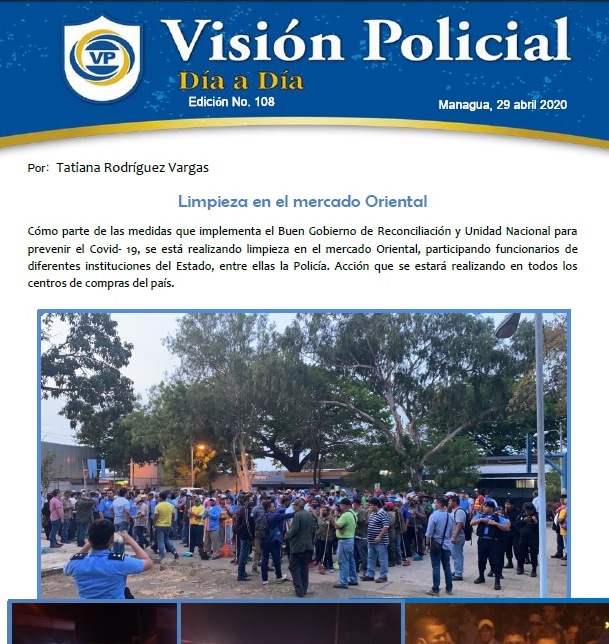 VP

Visión Policial

Día a Día

Edición No. 108

Managua, 29 abril 2020

Por: Tatiana Rodríguez Vargas

Limpieza en el mercado Oriental

Cómo parte de las medidas que implementa el Buen Gobierno de Reconciliación y Unidad Nacional para prevenir el Covid- 19, se está realizando limpieza en el mercado Oriental, participando funcionarios de diferentes instituciones del Estado, entre ellas la Policía. Acción que se estará realizando en todos los centros de compras del país.